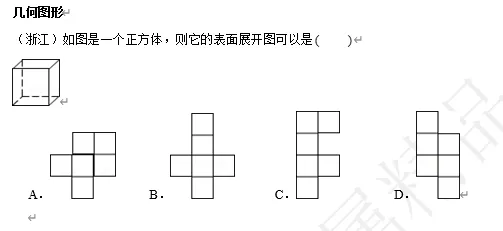 几何图形

（浙江）如图是一个正方体，则它的表面展开图可以是（　　）

A.　　B.　　C.　　D.